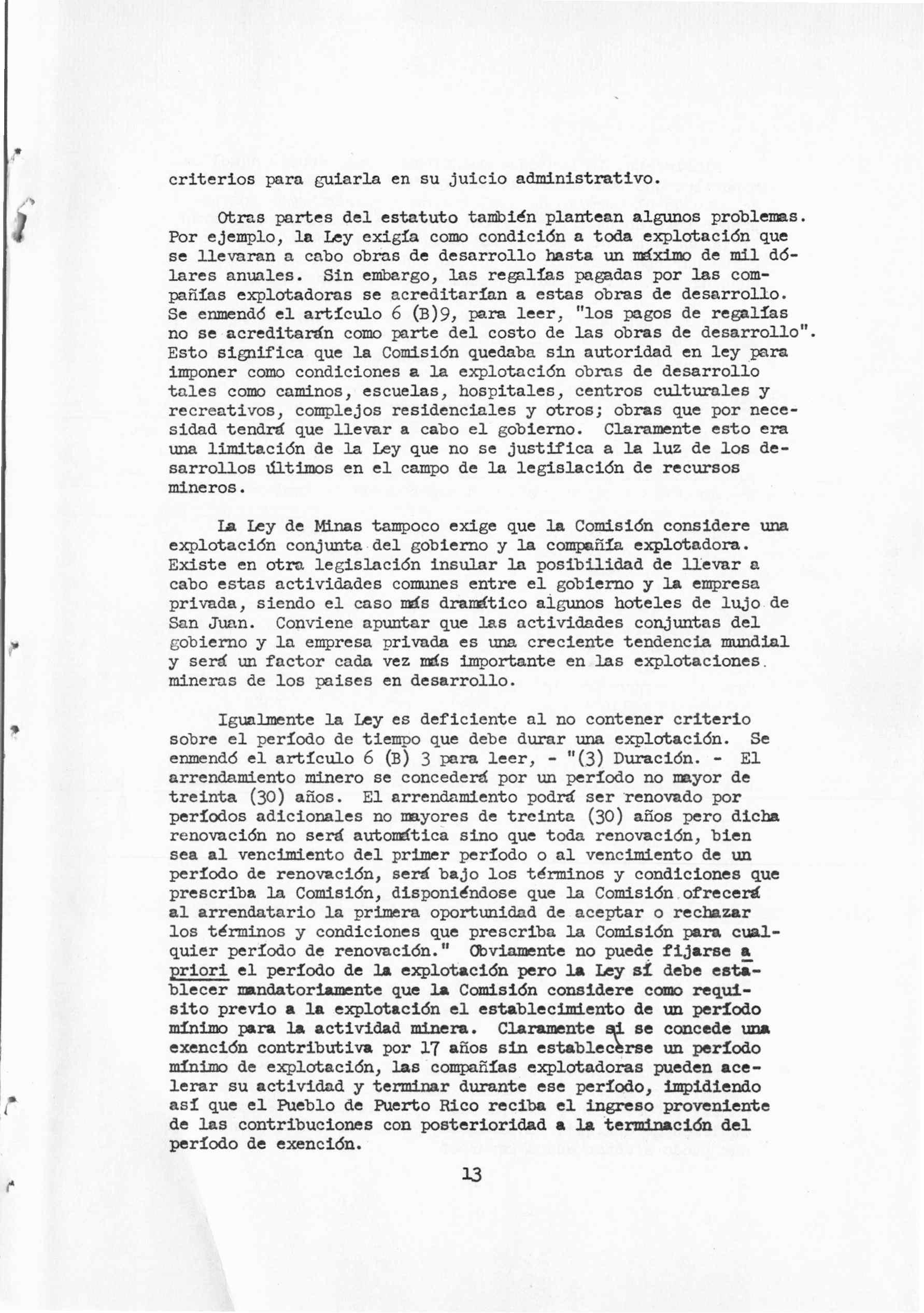 criterios para guiarla en su juicio administrativo.

Otras partes del estatuto también plantean algunos problemas. Por ejemplo, la Ley exigía como condición a toda explotación que se llevaran a cabo obras de desarrollo hasta un máximo de mil dólares anuales. Sin embargo, las regalías pagadas por las compañías explotadoras se acreditarían a estas obras de desarrollo. Se enmendó el artículo 6 (B)9, para leer, "los pagos de regalías no se acreditarán como parte del costo de las obras de desarrollo". Esto significa que la Comisión quedaba sin autoridad en ley para imponer como condiciones a la explotación obras de desarrollo tales como caminos, escuelas, hospitales, centros culturales y recreativos, complejos residenciales y otros; obras que por necesidad tendrá que llevar a cabo el gobierno. Claramente esto era una limitación de la Ley que no se justifica a la luz de los desarrollos últimos en el campo de la legislación de recursos mineros.

La Ley de Minas tampoco exige que la Comisión considere una explotación conjunta del gobierno y la compañía explotadora. Existe en otra legislación insular la posibilidad de llevar a cabo estas actividades comunes entre el gobierno y la empresa privada, siendo el caso más dramático algunos hoteles de lujo de San Juan. Conviene apuntar que las actividades conjuntas del gobierno y la empresa privada es una creciente tendencia mundial y será un factor cada vez más importante en las explotaciones mineras de los paises en desarrollo.

Igualmente la Ley es deficiente al no contener criterio sobre el período de tiempo que debe durar una explotación. Se enmendó el artículo 6 (B) 3 para leer, - "(3) Duración. - El arrendamiento minero se concederá por un período no mayor de treinta (30) años. El arrendamiento podrá ser renovado por períodos adicionales no mayores de treinta (30) años pero dicha renovación no será automática sino que toda renovación, bien sea al vencimiento del primer período o al vencimiento de un período de renovación, será bajo los términos y condiciones que prescriba la Comisión, disponiéndose que la Comisión ofrecerá al arrendatario la primera oportunidad de aceptar o rechazar los términos y condiciones que prescriba la Comisión para cualquier período de renovación." Obviamente no puede fijarse a priori el período de la explotación pero la Ley sí debe establecer mandatoriamente que la Comisión considere como requisito previo a la explotación el establecimiento de un período mínimo para la actividad minera. Claramente si se concede una exención contributiva por 17 años sin establecerse un período mínimo de explotación, las compañías explotadoras pueden acelerar su actividad y terminar durante ese período, impidiendo así que el Pueblo de Puerto Rico reciba el ingreso proveniente de las contribuciones con posterioridad a la terminación del período de exención.

13